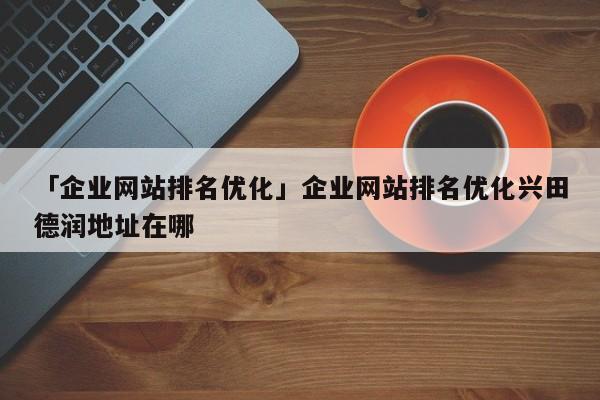 「企业网站排名优化」企业网站排名优化兴田德润地址在哪